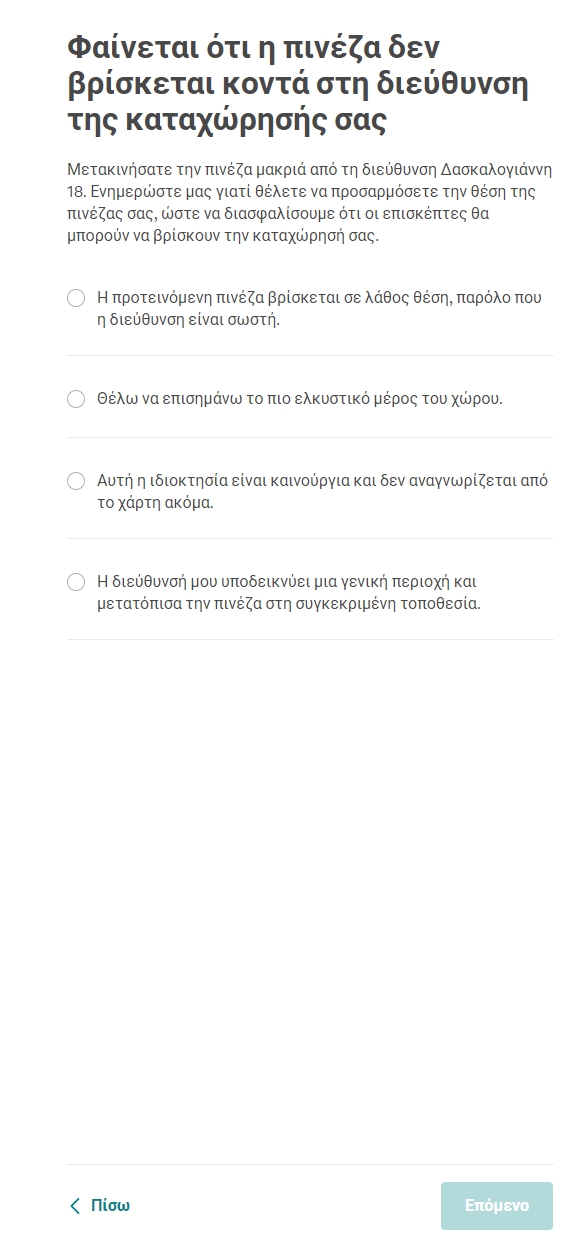 Φαίνεται ότι η πινέζα δεν βρίσκεται κοντά στη διεύθυνση της καταχώρησής σας

Μετακινήσατε την πινέζα μακριά από τη διεύθυνση Δασκαλογιάννη 18. Ενημερώστε μας γιατί θέλετε να προσαρμόσετε την θέση της πινέζας σας, ώστε να διασφαλίσουμε ότι οι επισκέπτες θα μπορούν να βρίσκουν την καταχώρησή σας.

Η προτεινόμενη πινέζα βρίσκεται σε λάθος θέση, παρόλο που η διεύθυνση είναι σωστή.

Θέλω να επισημάνω το πιο ελκυστικό μέρος του χώρου.

Αυτή η ιδιοκτησία είναι καινούργια και δεν αναγνωρίζεται από το χάρτη ακόμα.

Η διεύθυνσή μου υποδεικνύει μια γενική περιοχή και μετατόπισα την πινέζα στη συγκεκριμένη τοποθεσία.

Πίσω

Επόμενο